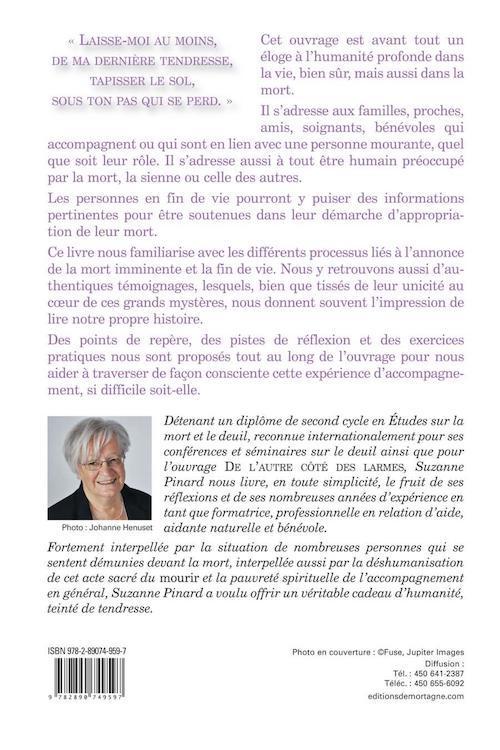 « Laisse-moi au moins, de ma dernière tendresse, tapisser le sol, sous ton pas qui se perd. »

Cet ouvrage est avant tout un éloge à l'humanité profonde dans la vie, bien sûr, mais aussi dans la mort.

Il s'adresse aux familles, proches, amis, soignants, bénévoles qui accompagnent ou qui sont en lien avec une personne mourante, quel que soit leur rôle. Il s'adresse aussi à tout être humain préoccupé par la mort, la sienne ou celle des autres.

Les personnes en fin de vie pourront y puiser des informations pertinentes pour être soutenues dans leur démarche d'appropriation de leur mort.

Ce livre nous familiarise avec les différents processus liés à l'annonce de la mort imminente et la fin de vie. Nous y retrouvons aussi d'authentiques témoignages, lesquels, bien que tissés de leur unicité au cœur de ces grands mystères, nous donnent souvent l'impression de lire notre propre histoire.

Des points de repère, des pistes de réflexion et des exercices pratiques nous sont proposés tout au long de l'ouvrage pour nous aider à traverser de façon consciente cette expérience d'accompagnement, si difficile soit-elle.

Photo : Johanne Henuset

Détenant un diplôme de second cycle en Études sur la mort et le deuil, reconnue internationalement pour ses conférences et séminaires sur le deuil ainsi que pour l'ouvrage De l'autre côté des larmes, Suzanne Pinard nous livre, en toute simplicité, le fruit de ses réflexions et de ses nombreuses années d'expérience en tant que formatrice, professionnelle en relation d'aide, aidante naturelle et bénévole.

Fortement interpellée par la situation de nombreuses personnes qui se sentent démunies devant la mort, interpellée aussi par la déshumanisation de cet acte sacré du mourir et la pauvreté spirituelle de l'accompagnement en général, Suzanne Pinard a voulu offrir un véritable cadeau d'humanité, teinté de tendresse.

ISBN 978-2-89074-959-7

9 782890 749597

Photo en couverture : ©Fuse, Jupiter Images
Diffusion :
Tél. : 450 641-2387
Téléc. : 450 655-6092
editionsdemortagne.com